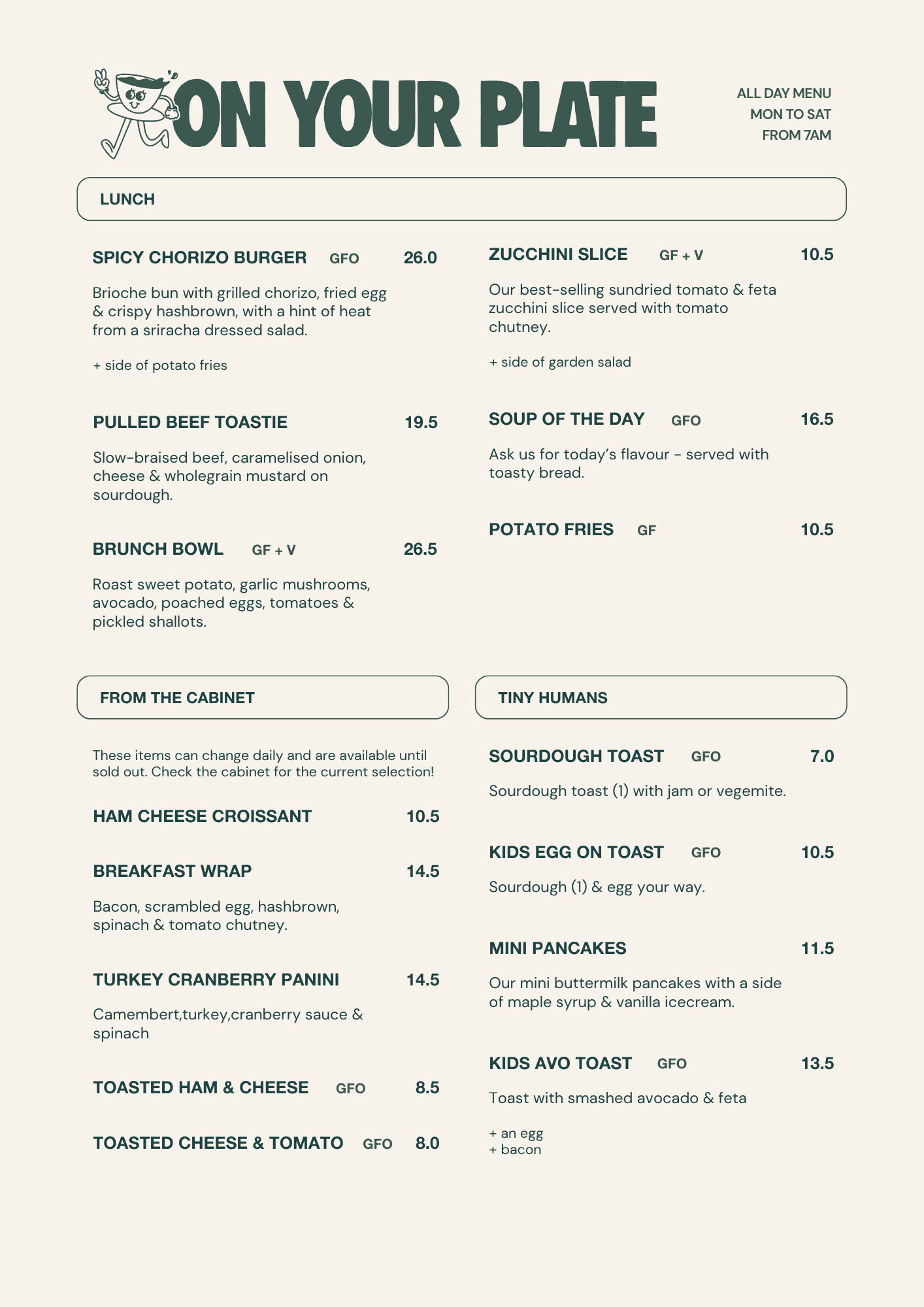 ON YOUR PLATE

ALL DAY MENU
MON TO SAT
FROM 7AM

LUNCH

SPICY CHORIZO BURGER GFO 26.0

Brioche bun with grilled chorizo, fried egg & crispy hashbrown, with a hint of heat from a sriracha dressed salad.

+ side of potato fries

PULLED BEEF TOASTIE 19.5

Slow-braised beef, caramelised onion, cheese & wholegrain mustard on sourdough.

BRUNCH BOWL GF + V 26.5

Roast sweet potato, garlic mushrooms, avocado, poached eggs, tomatoes & pickled shallots.

ZUCCHINI SLICE GF + V 10.5

Our best-selling sundried tomato & feta zucchini slice served with tomato chutney.

+ side of garden salad

SOUP OF THE DAY GFO 16.5

Ask us for today's flavour - served with toasty bread.

POTATO FRIES GF 10.5

FROM THE CABINET

These items can change daily and are available until sold out. Check the cabinet for the current selection!

HAM CHEESE CROISSANT 10.5

BREAKFAST WRAP 14.5

Bacon, scrambled egg, hashbrown, spinach & tomato chutney.

TURKEY CRANBERRY PANINI 14.5

Camembert,turkey,cranberry sauce & spinach

TOASTED HAM & CHEESE GFO 8.5

TOASTED CHEESE & TOMATO GFO 8.0

TINY HUMANS

SOURDOUGH TOAST GFO 7.0

Sourdough toast (1) with jam or vegemite.

KIDS EGG ON TOAST GFO 10.5

Sourdough (1) & egg your way.

MINI PANCAKES 11.5

Our mini buttermilk pancakes with a side of maple syrup & vanilla icecream.

KIDS AVO TOAST GFO 13.5

Toast with smashed avocado & feta

+ an egg
+ bacon